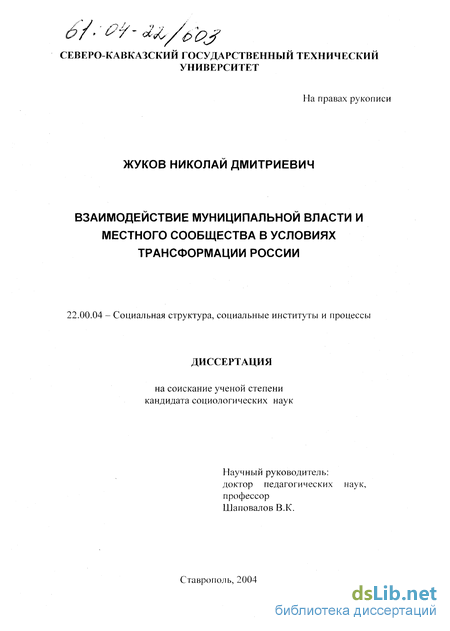 61:04-22/603

СЕВЕРО-КАВКАЗСКИЙ ГОСУДАРСТВЕННЫЙ ТЕХНИЧЕСКИЙ УНИВЕРСИТЕТ

На правах рукописи

ЖУКОВ НИКОЛАЙ ДМИТРИЕВИЧ

ВЗАИМОДЕЙСТВИЕ МУНИЦИПАЛЬНОЙ ВЛАСТИ И МЕСТНОГО СООБЩЕСТВА В УСЛОВИЯХ ТРАНСФОРМАЦИИ РОССИИ

22.00.04 – Социальная структура, социальные институты и процессы

ДИССЕРТАЦИЯ

на соискание ученой степени кандидата социологических наук

Научный руководитель:
доктор педагогических наук,
профессор
Шаповалов В.К.

Ставрополь, 2004

dsLib.net
библиотека диссертаций